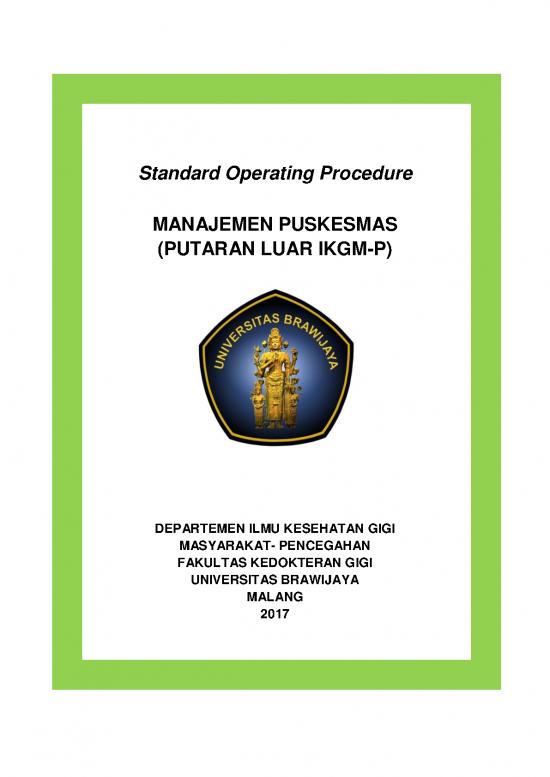 Standard Operating Procedure

MANAJEMEN PUSKESMAS
(PUTARAN LUAR IKGM-P)

UNIVERSITAS BRAWIJAYA

DEPARTEMEN ILMU KESEHATAN GIGI
MASYARAKAT- PENCEGAHAN
FAKULTAS KEDOKTERAN GIGI
UNIVERSITAS BRAWIJAYA
MALANG
2017